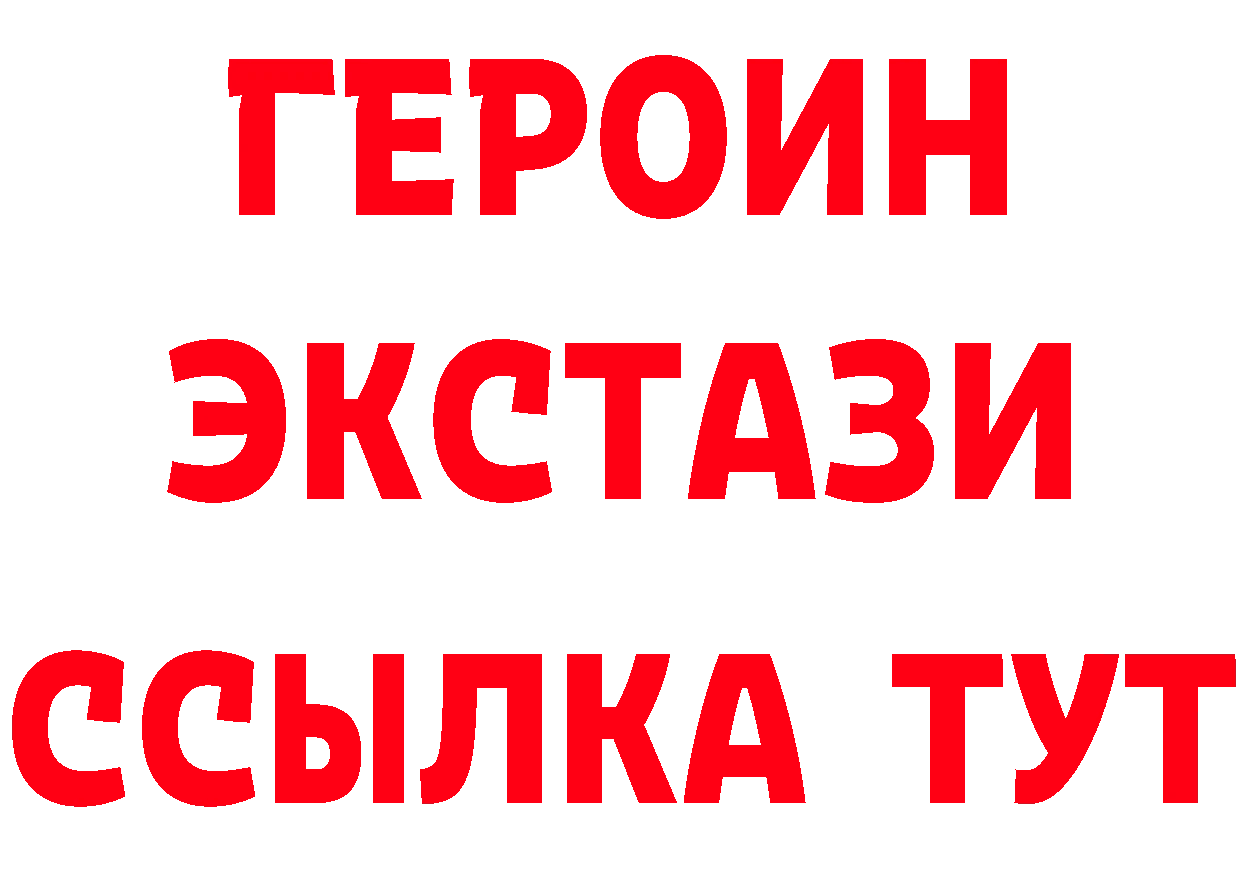 ГЕРОИН
ЭКСТАЗИ
ССЫЛКА ТУТ